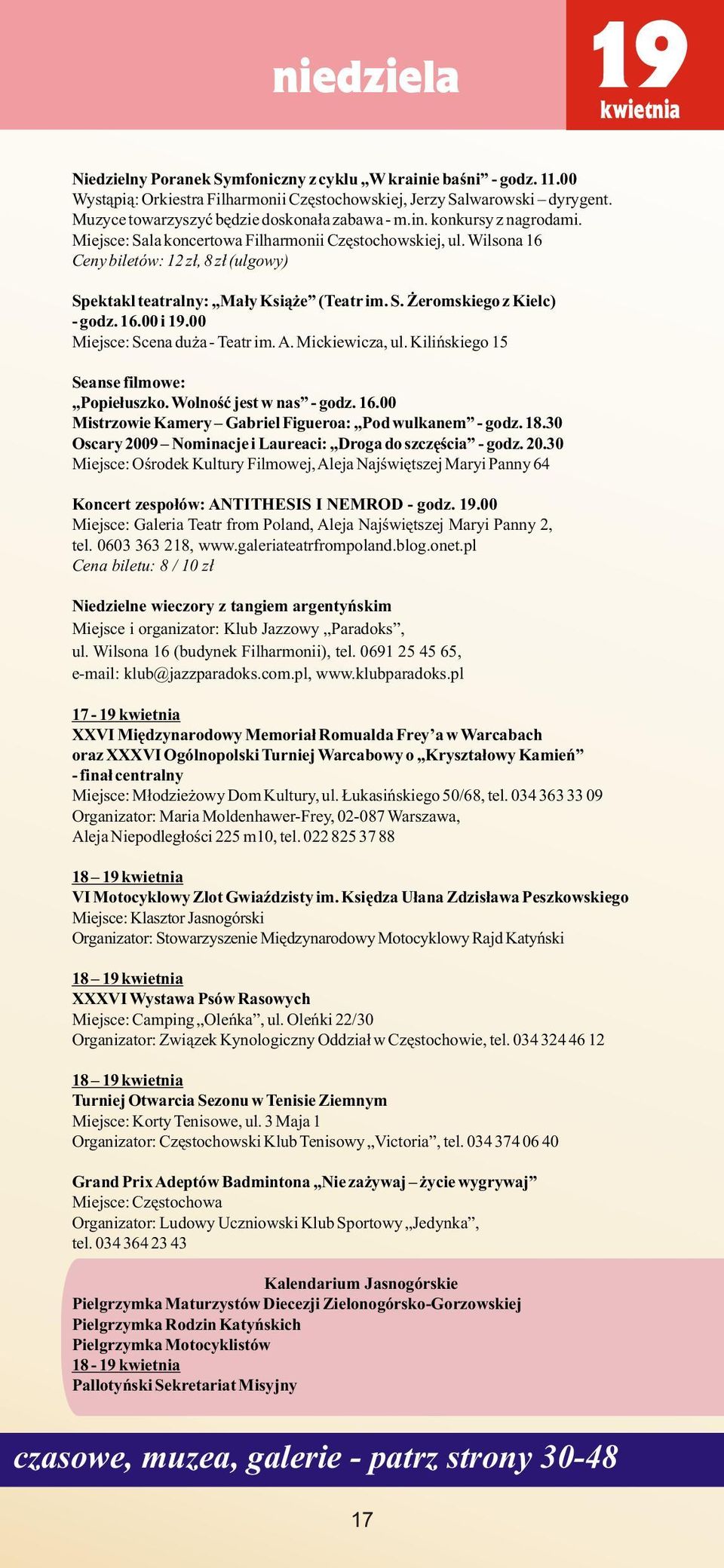 niedziela

19
kwietnia

Niedzielny Poranek Symfoniczny z cyklu „W krainie baśni” - godz. 11.00
Wystąpią: Orkiestra Filharmonii Częstochowskiej, Jerzy Salwarowski – dyrygent. Muzyce towarzyszyć będzie doskonała zabawa - m.in. konkursy z nagrodami.
Miejsce: Sala koncertowa Filharmonii Częstochowskiej, ul. Wilsona 16
Ceny biletów: 12 zł, 8 zł (ulgowy)

Spektakl teatralny: „Mały Książe” (Teatr im. S. Żeromskiego z Kielc) - godz. 16.00 i 19.00
Miejsce: Scena duża - Teatr im. A. Mickiewicza, ul. Kilińskiego 15

Seanse filmowe:
„Popiełuszko. Wolność jest w nas” - godz. 16.00
Mistrzowie Kamery – Gabriel Figueroa: „Pod wulkanem” - godz. 18.30
Oscary 2009 – Nominacje i Laureaci: „Droga do szczęścia” - godz. 20.30
Miejsce: Ośrodek Kultury Filmowej, Aleja Najświętszej Maryi Panny 64

Koncert zespołów: ANTITHESIS I NEMROD - godz. 19.00
Miejsce: Galeria Teatr from Poland, Aleja Najświętszej Maryi Panny 2, tel. 0603 363 218, www.galeriateatrfrompoland.blog.onet.pl
Cena biletu: 8 / 10 zł

Niedzielne wieczory z tangiem argentyńskim
Miejsce i organizator: Klub Jazzowy „Paradoks”, ul. Wilsona 16 (budynek Filharmonii), tel. 0691 25 45 65, e-mail: klub@jazzparadoks.com.pl, www.klubparadoks.pl

17 - 19 kwietnia
XXVI Międzynarodowy Memoriał Romualda Frey’a w Warcabach oraz XXXVI Ogólnopolski Turniej Warcabowy o „Kryształowy Kamień” - finał centralny
Miejsce: Młodzieżowy Dom Kultury, ul. Łukasińskiego 50/68, tel. 034 363 33 09
Organizator: Maria Moldenhawer-Frey, 02-087 Warszawa, Aleja Niepodległości 225 m10, tel. 022 825 37 88

18 – 19 kwietnia
VI Motocyklowy Zlot Gwiaździsty im. Księdza Ułana Zdzisława Peszkowskiego
Miejsce: Klasztor Jasnogórski
Organizator: Stowarzyszenie Międzynarodowy Motocyklowy Rajd Katyński

18 – 19 kwietnia
XXXVI Wystawa Psów Rasowych
Miejsce: Camping „Oleńka”, ul. Oleńki 22/30
Organizator: Związek Kynologiczny Oddział w Częstochowie, tel. 034 324 46 12

18 – 19 kwietnia
Turniej Otwarcia Sezonu w Tenisie Ziemnym
Miejsce: Korty Tenisowe, ul. 3 Maja 1
Organizator: Częstochowski Klub Tenisowy „Victoria”, tel. 034 374 06 40

Grand Prix Adeptów Badmintona „Nie zażywaj – życie wygrywaj”
Miejsce: Częstochowa
Organizator: Ludowy Uczniowski Klub Sportowy „Jedynka”, tel. 034 364 23 43

Kalendarium Jasnogórskie
Pielgrzymka Maturzystów Diecezji Zielonogórsko-Gorzowskiej
Pielgrzymka Rodzin Katyńskich
Pielgrzymka Motocyklistów
18 - 19 kwietnia
Pallotyński Sekretariat Misyjny

czasowe, muzea, galerie - patrz strony 30-48

17